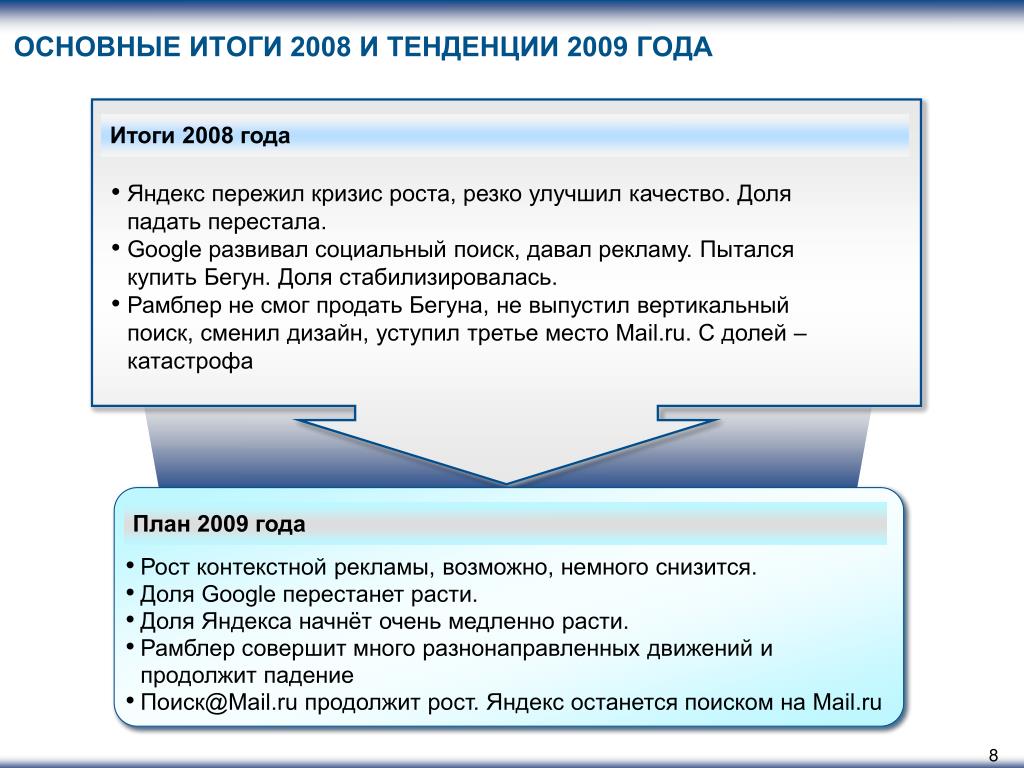 ОСНОВНЫЕ ИТОГИ 2008 И ТЕНДЕНЦИИ 2009 ГОДА

Итоги 2008 года

• Яндекс пережил кризис роста, резко улучшил качество. Доля падать перестала.
• Google развивал социальный поиск, давал рекламу. Пытался купить Бегун. Доля стабилизировалась.
• Рамблер не смог продать Бегуна, не выпустил вертикальный поиск, сменил дизайн, уступил третье место Mail.ru. С долей – катастрофа

План 2009 года

• Рост контекстной рекламы, возможно, немного снизится.
• Доля Google перестанет расти.
• Доля Яндекса начнёт очень медленно расти.
• Рамблер совершит много разнонаправленных движений и продолжит падение
• Поиск@Mail.ru продолжит рост. Яндекс останется поиском на Mail.ru

8